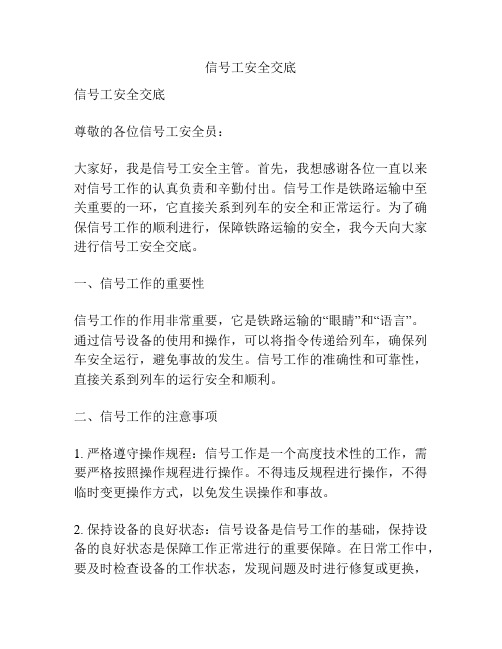 信号工安全交底

信号工安全交底

尊敬的各位信号工安全员：

大家好，我是信号工安全主管。首先，我想感谢各位一直以来对信号工作的认真负责和辛勤付出。信号工作是铁路运输中至关重要的一环，它直接关系到列车的安全和正常运行。为了确保信号工作的顺利进行，保障铁路运输的安全，我今天向大家进行信号工安全交底。

一、信号工作的重要性

信号工作的作用非常重要，它是铁路运输的“眼睛”和“语言”。通过信号设备的使用和操作，可以将指令传递给列车，确保列车安全运行，避免事故的发生。信号工作的准确性和可靠性，直接关系到列车的运行安全和顺利。

二、信号工作的注意事项

1. 严格遵守操作规程：信号工作是一个高度技术性的工作，需要严格按照操作规程进行操作。不得违反规程进行操作，不得临时变更操作方式，以免发生误操作和事故。

2. 保持设备的良好状态：信号设备是信号工作的基础，保持设备的良好状态是保障工作正常进行的重要保障。在日常工作中，要及时检查设备的工作状态，发现问题及时进行修复或更换，